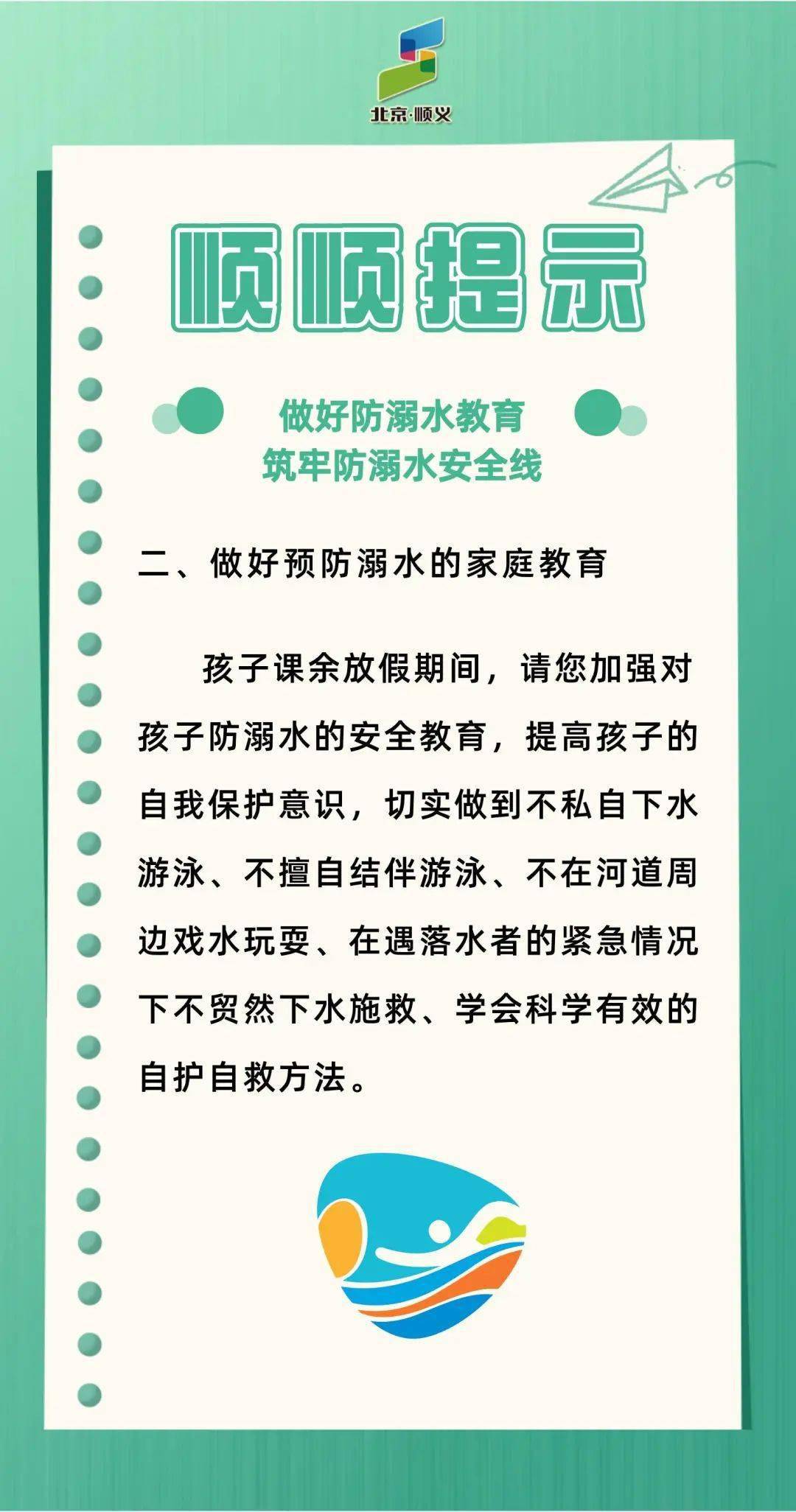 北京·顺义

顺顺提示

做好防溺水教育
筑牢防溺水安全线

二、做好预防溺水的家庭教育

孩子课余放假期间，请您加强对孩子防溺水的安全教育，提高孩子的自我保护意识，切实做到不私自下水游泳、不擅自结伴游泳、不在河道周边戏水玩耍、在遇落水者的紧急情况下不贸然下水施救、学会科学有效的自护自救方法。